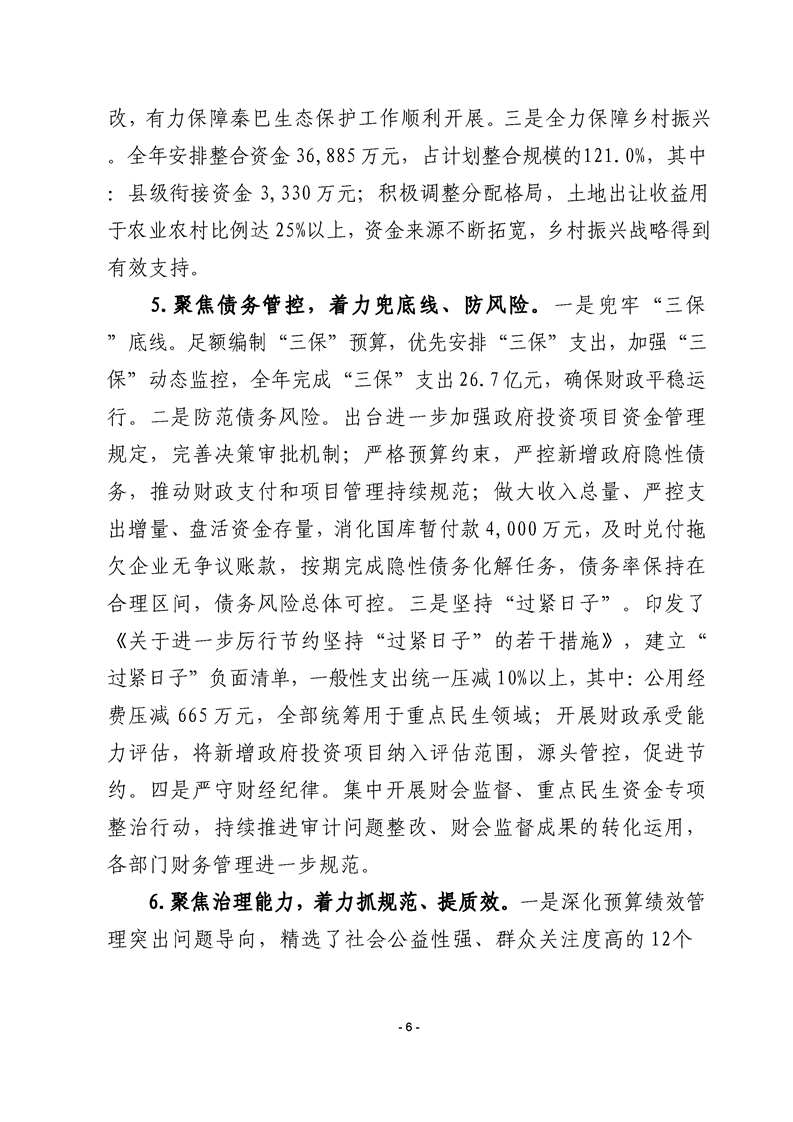 改，有力保障秦巴生态保护工作顺利开展。三是全力保障乡村振兴。全年安排整合资金36,885万元，占计划整合规模的121.0%，其中：县级衔接资金3,330万元；积极调整分配格局，土地出让收益用于农业农村比例达25%以上，资金来源不断拓宽，乡村振兴战略得到有效支持。

5.聚焦债务管控，着力兜底线、防风险。一是兜牢“三保”底线。足额编制“三保”预算，优先安排“三保”支出，加强“三保”动态监控，全年完成“三保”支出26.7亿元，确保财政平稳运行。二是防范债务风险。出台进一步加强政府投资项目资金管理规定，完善决策审批机制；严格预算约束，严控新增政府隐性债务，推动财政支付和项目管理持续规范；做大收入总量、严控支出增量、盘活资金存量，消化国库暂付款4,000万元，及时兑付拖欠企业无争议账款，按期完成隐性债务化解任务，债务率保持在合理区间，债务风险总体可控。三是坚持“过紧日子”。印发了《关于进一步厉行节约坚持“过紧日子”的若干措施》，建立“过紧日子”负面清单，一般性支出统一压减10%以上，其中：公用经费压减665万元，全部统筹用于重点民生领域；开展财政承受能力评估，将新增政府投资项目纳入评估范围，源头管控，促进节约。四是严守财经纪律。集中开展财会监督、重点民生资金专项整治行动，持续推进审计问题整改、财会监督成果的转化运用，各部门财务管理进一步规范。

6.聚焦治理能力，着力抓规范、提质效。一是深化预算绩效管理突出问题导向，精选了社会公益性强、群众关注度高的12个

- 6 -